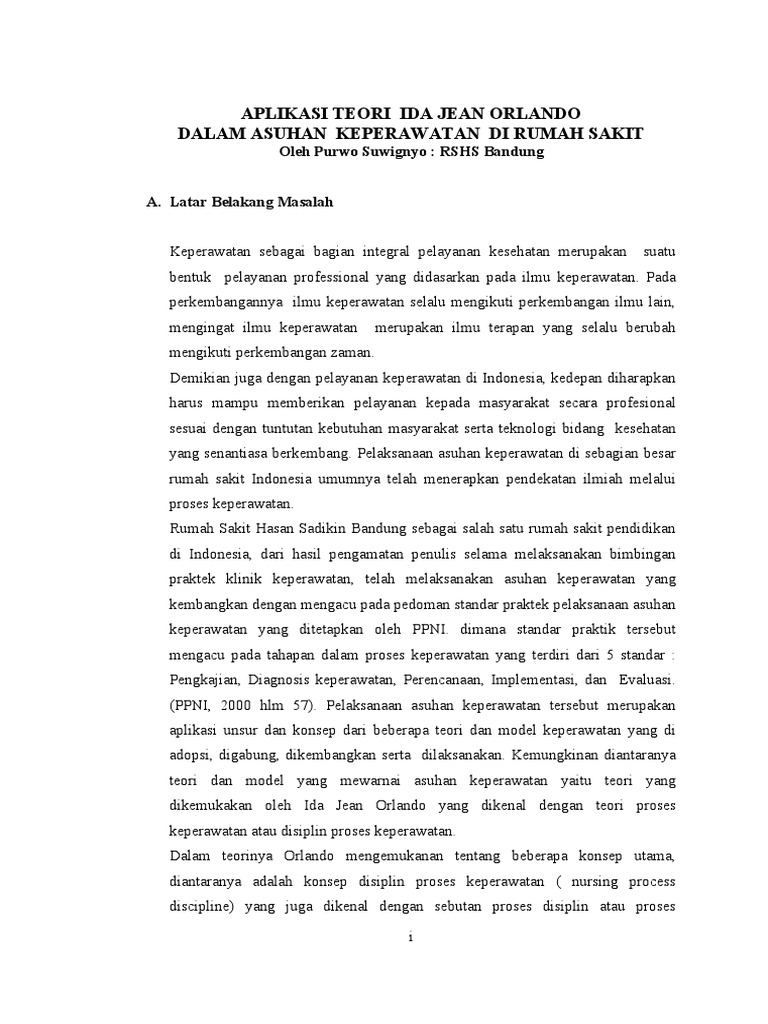 APLIKASI TEORI IDA JEAN ORLANDO
DALAM ASUHAN KEPERAWATAN DI RUMAH SAKIT
Oleh Purwo Suwignyo : RSHS Bandung

A. Latar Belakang Masalah

Keperawatan sebagai bagian integral pelayanan kesehatan merupakan suatu bentuk pelayanan professional yang didasarkan pada ilmu keperawatan. Pada perkembangannya ilmu keperawatan selalu mengikuti perkembangan ilmu lain, mengingat ilmu keperawatan merupakan ilmu terapan yang selalu berubah mengikuti perkembangan zaman.

Demikian juga dengan pelayanan keperawatan di Indonesia, kedepan diharapkan harus mampu memberikan pelayanan kepada masyarakat secara profesional sesuai dengan tuntutan kebutuhan masyarakat serta teknologi bidang kesehatan yang senantiasa berkembang. Pelaksanaan asuhan keperawatan di sebagian besar rumah sakit Indonesia umumnya telah menerapkan pendekatan ilmiah melalui proses keperawatan.

Rumah Sakit Hasan Sadikin Bandung sebagai salah satu rumah sakit pendidikan di Indonesia, dari hasil pengamatan penulis selama melaksanakan bimbingan praktek klinik keperawatan, telah melaksanakan asuhan keperawatan yang kembangkan dengan mengacu pada pedoman standar praktek pelaksanaan asuhan keperawatan yang ditetapkan oleh PPNI. dimana standar praktik tersebut mengacu pada tahapan dalam proses keperawatan yang terdiri dari 5 standar : Pengkajian, Diagnosis keperawatan, Perencanaan, Implementasi, dan Evaluasi. (PPNI, 2000 hlm 57). Pelaksanaan asuhan keperawatan tersebut merupakan aplikasi unsur dan konsep dari beberapa teori dan model keperawatan yang di adopsi, digabung, dikembangkan serta dilaksanakan. Kemungkinan diantaranya teori dan model yang mewarnai asuhan keperawatan yaitu teori yang dikemukakan oleh Ida Jean Orlando yang dikenal dengan teori proses keperawatan atau disiplin proses keperawatan.

Dalam teorinya Orlando mengemukanan tentang beberapa konsep utama, diantaranya adalah konsep disiplin proses keperawatan ( nursing process discipline) yang juga dikenal dengan sebutan proses disiplin atau proses

i